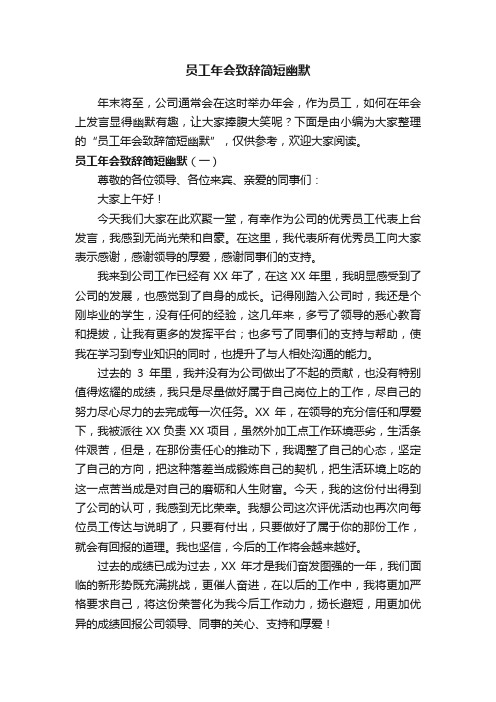 员工年会致辞简短幽默

年末将至，公司通常会在这时举办年会，作为员工，如何在年会上发言显得幽默有趣，让大家捧腹大笑呢？下面是由小编为大家整理的“员工年会致辞简短幽默”，仅供参考，欢迎大家阅读。

员工年会致辞简短幽默（一）

尊敬的各位领导、各位来宾、亲爱的同事们：

大家上午好！

今天我们大家在此欢聚一堂，有幸作为公司的优秀员工代表上台发言，我感到无尚光荣和自豪。在这里，我代表所有优秀员工向大家表示感谢，感谢领导的厚爱，感谢同事们的支持。

我来到公司工作已经有 XX 年了，在这 XX 年里，我明显感受到了公司的发展，也感觉到了自身的成长。记得刚踏入公司时，我还是个刚毕业的学生，没有任何的经验，这几年来，多亏了领导的悉心教育和提拔，让我有更多的发挥平台；也多亏了同事们的支持与帮助，使我在学习到专业知识的同时，也提升了与人相处沟通的能力。

过去的 3 年里，我并没有为公司做出了不起的贡献，也没有特别值得炫耀的成绩，我只是尽量做好属于自己岗位上的工作，尽自己的努力尽心尽力的去完成每一次任务。XX 年，在领导的充分信任和厚爱下，我被派往 XX 负责 XX 项目，虽然外加工点工作环境恶劣，生活条件艰苦，但是，在那份责任心的推动下，我调整了自己的心态，坚定了自己的方向，把这种落差当成锻炼自己的契机，把生活环境上吃的这一点苦当成是对自己的磨砺和人生财富。今天，我的这份付出得到了公司的认可，我感到无比荣幸。我想公司这次评优活动也再次向每位员工传达与说明了，只要有付出，只要做好了属于你的那份工作，就会有回报的道理。我也坚信，今后的工作将会越来越好。

过去的成绩已成为过去，XX 年才是我们奋发图强的一年，我们面临的新形势既充满挑战，更催人奋进，在以后的工作中，我将更加严格要求自己，将这份荣誉化为我今后工作动力，扬长避短，用更加优异的成绩回报公司领导、同事的关心、支持和厚爱！